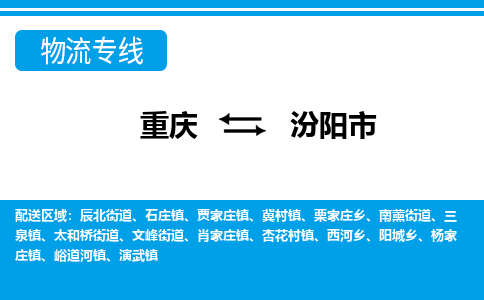 物流专线

重庆 汾阳市

配送区域：辰北街道、石庄镇、贾家庄镇、冀村镇、栗家庄乡、南薰街道、三泉镇、太和桥街道、文峰街道、肖家庄镇、杏花村镇、西河乡、阳城乡、杨家庄镇、峪道河镇、演武镇